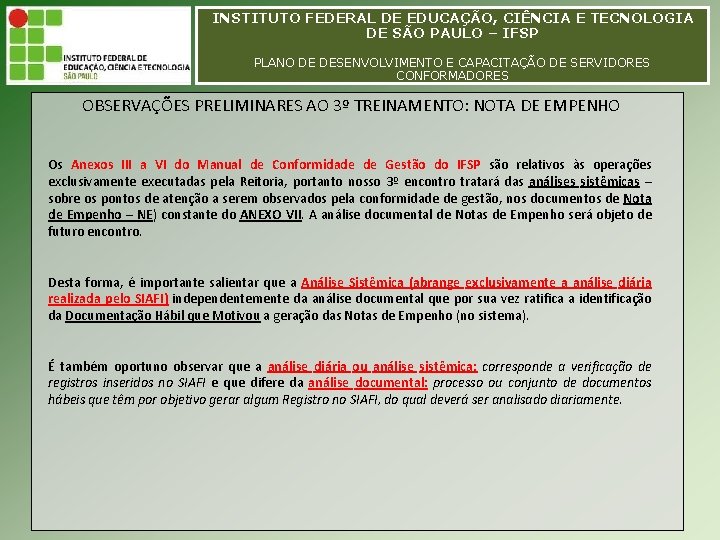 INSTITUTO FEDERAL DE EDUCAÇÃO, CIÊNCIA E TECNOLOGIA SÃO PAULO

INSTITUTO FEDERAL DE EDUCAÇÃO, CIÊNCIA E TECNOLOGIA DE SÃO PAULO – IFSP

PLANO DE DESENVOLVIMENTO E CAPACITAÇÃO DE SERVIDORES CONFORMADORES

OBSERVAÇÕES PRELIMINARES AO 3º TREINAMENTO: NOTA DE EMPENHO

Os Anexos III a VI do Manual de Conformidade de Gestão do IFSP são relativos às operações exclusivamente executadas pela Reitoria, portanto nosso 3º encontro tratará das análises sistêmicas – sobre os pontos de atenção a serem observados pela conformidade de gestão, nos documentos de Nota de Empenho – NE) constante do ANEXO VII. A análise documental de Notas de Empenho será objeto de futuro encontro.

Desta forma, é importante salientar que a Análise Sistêmica (abrange exclusivamente a análise diária realizada pelo SIAFI) independentemente da análise documental que por sua vez ratifica a identificação da Documentação Hábil que Motivou a geração das Notas de Empenho (no sistema).

É também oportuno observar que a análise diária ou análise sistêmica: corresponde a verificação de registros inseridos no SIAFI e que difere da análise documental: processo ou conjunto de documentos hábeis que têm por objetivo gerar algum Registro no SIAFI, do qual deverá ser analisado diariamente.